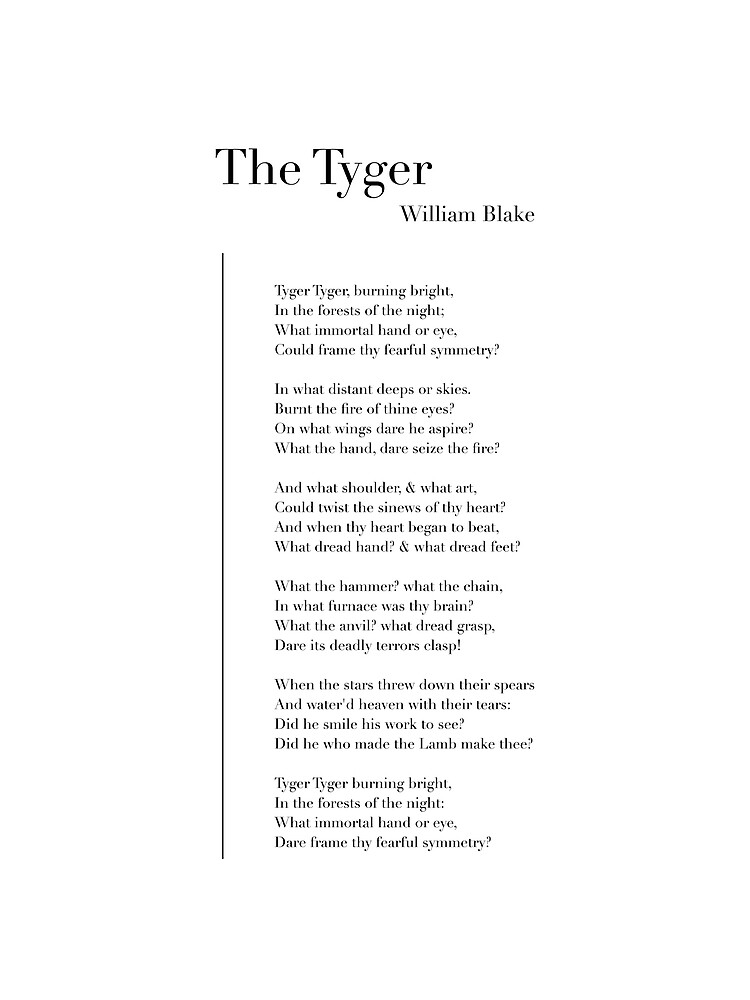 The Tyger
William Blake

Tyger Tyger, burning bright,
In the forests of the night;
What immortal hand or eye,
Could frame thy fearful symmetry?

In what distant deeps or skies.
Burnt the fire of thine eyes?
On what wings dare he aspire?
What the hand, dare seize the fire?

And what shoulder, & what art,
Could twist the sinews of thy heart?
And when thy heart began to beat,
What dread hand? & what dread feet?

What the hammer? what the chain,
In what furnace was thy brain?
What the anvil? what dread grasp,
Dare its deadly terrors clasp!

When the stars threw down their spears
And water'd heaven with their tears:
Did he smile his work to see?
Did he who made the Lamb make thee?

Tyger Tyger burning bright,
In the forests of the night:
What immortal hand or eye,
Dare frame thy fearful symmetry?